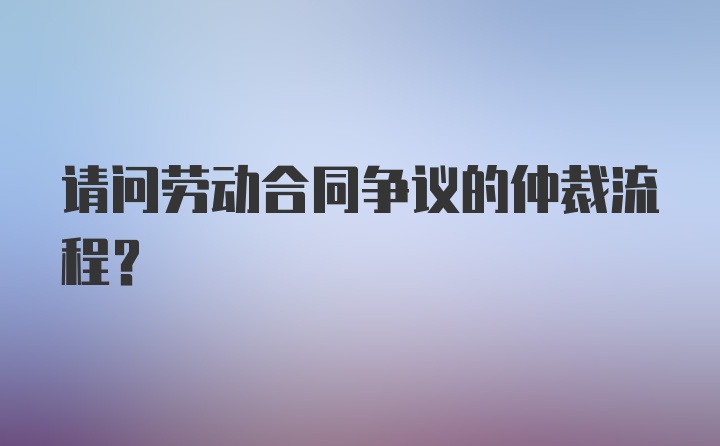 请问劳动合同争议的仲裁流程？